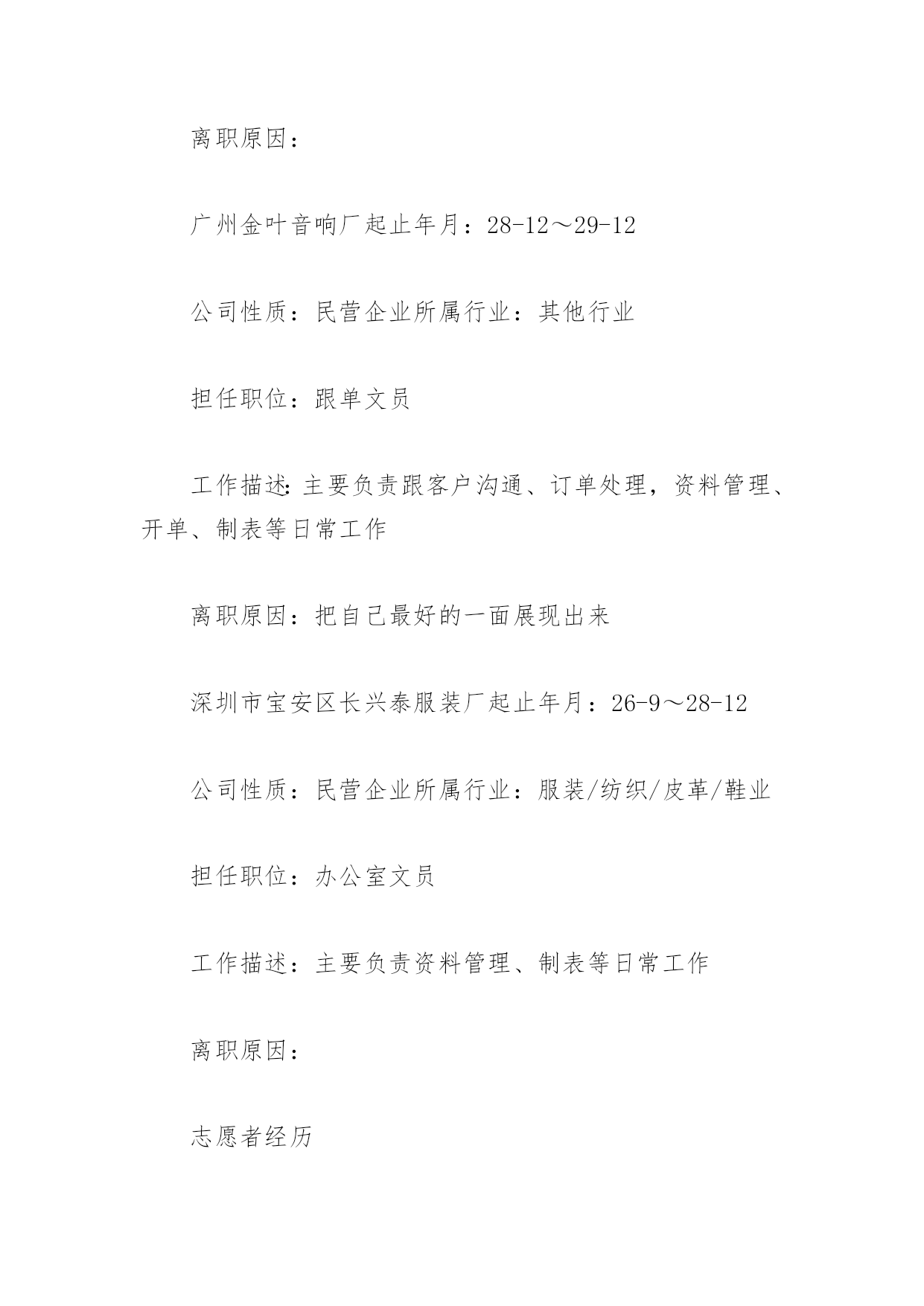 离职原因：

广州金叶音响厂起止年月：28-12～29-12

公司性质：民营企业所属行业：其他行业

担任职位：跟单文员

工作描述:主要负责跟客户沟通、订单处理，资料管理、开单、制表等日常工作

离职原因：把自己最好的一面展现出来

深圳市宝安区长兴泰服装厂起止年月：26-9～28-12

公司性质：民营企业所属行业：服装/纺织/皮革/鞋业

担任职位：办公室文员

工作描述：主要负责资料管理、制表等日常工作

离职原因：

志愿者经历